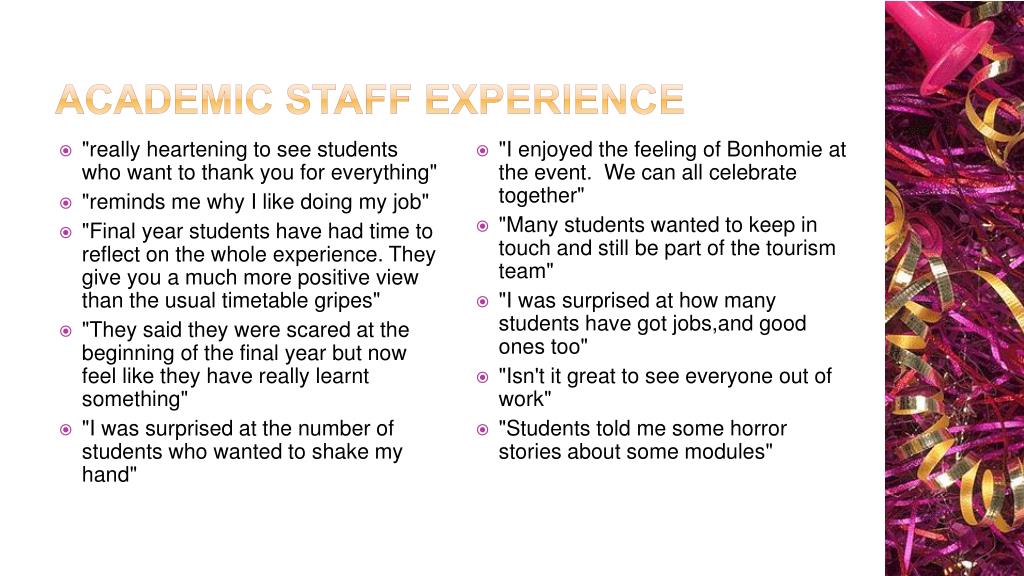 ACADEMIC STAFF EXPERIENCE

"really heartening to see students who want to thank you for everything"

"reminds me why I like doing my job"

"Final year students have had time to reflect on the whole experience. They give you a much more positive view than the usual timetable gripes"

"They said they were scared at the beginning of the final year but now feel like they have really learnt something"

"I was surprised at the number of students who wanted to shake my hand"

"I enjoyed the feeling of Bonhomie at the event. We can all celebrate together"

"Many students wanted to keep in touch and still be part of the tourism team"

"I was surprised at how many students have got jobs,and good ones too"

"Isn't it great to see everyone out of work"

"Students told me some horror stories about some modules"